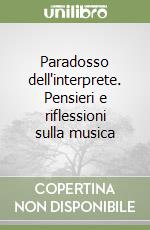 unilibro

Paradosso dell'interprete. Pensieri e riflessioni sulla musica

COPERTINA NON DISPONIBILE